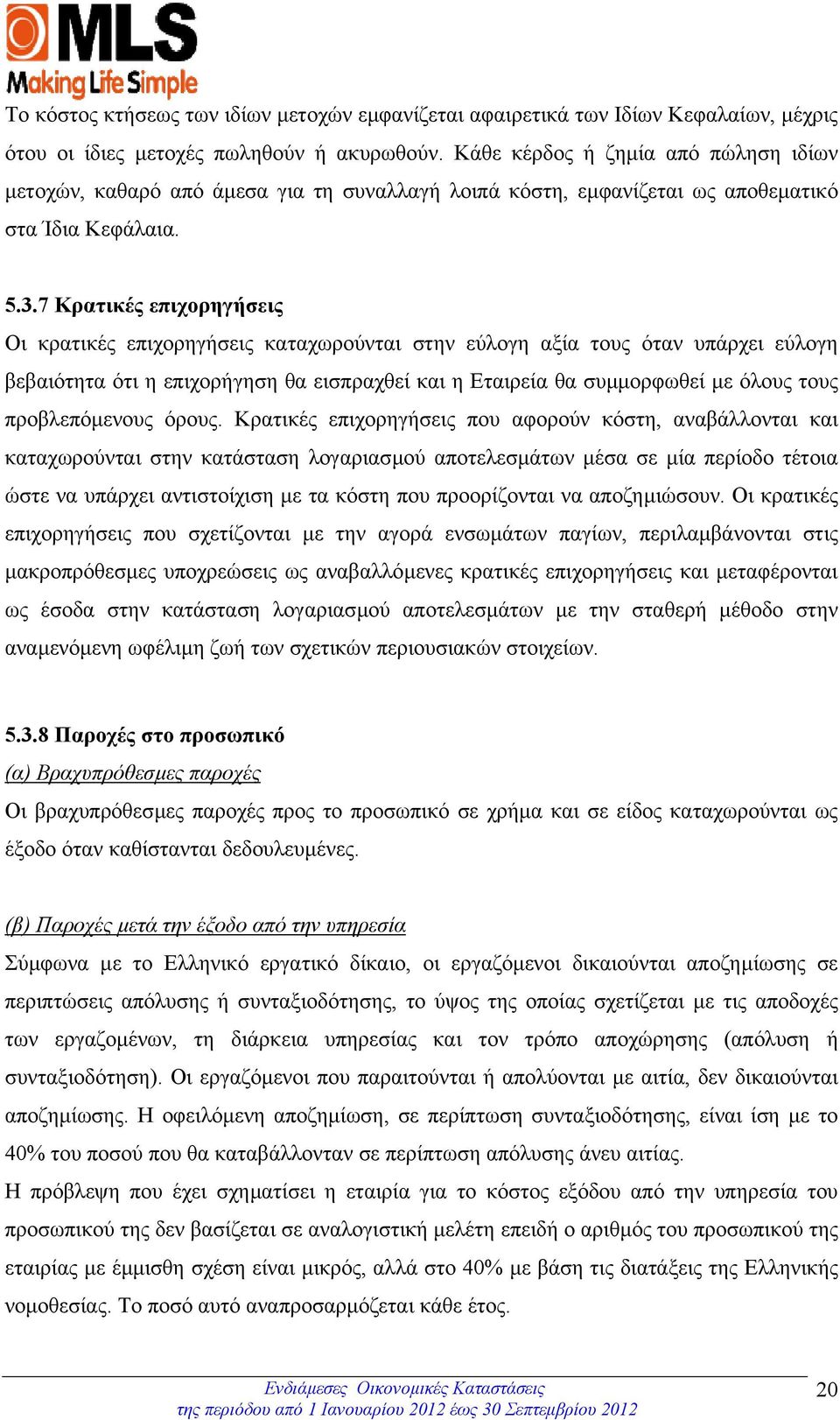 MLS
Making Life Simple

Το κόστος κτήσεως των ιδίων μετοχών εμφανίζεται αφαιρετικά των Ιδίων Κεφαλαίων, μέχρις ότου οι ίδιες μετοχές πωληθούν ή ακυρωθούν. Κάθε κέρδος ή ζημία από πώληση ιδίων μετοχών, καθαρό από άμεσα για τη συναλλαγή λοιπά κόστη, εμφανίζεται ως αποθεματικό στα Ίδια Κεφάλαια.

5.3.7 Κρατικές επιχορηγήσεις
Οι κρατικές επιχορηγήσεις καταχωρούνται στην εύλογη αξία τους όταν υπάρχει εύλογη βεβαιότητα ότι η επιχορήγηση θα εισπραχθεί και η Εταιρεία θα συμμορφωθεί με όλους τους προβλεπόμενους όρους. Κρατικές επιχορηγήσεις που αφορούν κόστη, αναβάλλονται και καταχωρούνται στην κατάσταση λογαριασμού αποτελεσμάτων μέσα σε μία περίοδο τέτοια ώστε να υπάρχει αντιστοίχιση με τα κόστη που προορίζονται να αποζημιώσουν. Οι κρατικές επιχορηγήσεις που σχετίζονται με την αγορά ενσωμάτων παγίων, περιλαμβάνονται στις μακροπρόθεσμες υποχρεώσεις ως αναβαλλόμενες κρατικές επιχορηγήσεις και μεταφέρονται ως έσοδα στην κατάσταση λογαριασμού αποτελεσμάτων με την σταθερή μέθοδο στην αναμενόμενη ωφέλιμη ζωή των σχετικών περιουσιακών στοιχείων.

5.3.8 Παροχές στο προσωπικό
(α) Βραχυπρόθεσμες παροχές
Οι βραχυπρόθεσμες παροχές προς το προσωπικό σε χρήμα και σε είδος καταχωρούνται ως έξοδο όταν καθίστανται δεδουλευμένες.

(β) Παροχές μετά την έξοδο από την υπηρεσία
Σύμφωνα με το Ελληνικό εργατικό δίκαιο, οι εργαζόμενοι δικαιούνται αποζημίωσης σε περιπτώσεις απόλυσης ή συνταξιοδότησης, το ύψος της οποίας σχετίζεται με τις αποδοχές των εργαζομένων, τη διάρκεια υπηρεσίας και τον τρόπο αποχώρησης (απόλυση ή συνταξιοδότηση). Οι εργαζόμενοι που παραιτούνται ή απολύονται με αιτία, δεν δικαιούνται αποζημίωσης. Η οφειλόμενη αποζημίωση, σε περίπτωση συνταξιοδότησης, είναι ίση με το 40% του ποσού που θα καταβάλλονταν σε περίπτωση απόλυσης άνευ αιτίας.
Η πρόβλεψη που έχει σχηματίσει η εταιρία για το κόστος εξόδου από την υπηρεσία του προσωπικού της δεν βασίζεται σε αναλογιστική μελέτη επειδή ο αριθμός του προσωπικού της εταιρίας με έμμισθη σχέση είναι μικρός, αλλά στο 40% με βάση τις διατάξεις της Ελληνικής νομοθεσίας. Το ποσό αυτό αναπροσαρμόζεται κάθε έτος.

Ενδιάμεσες Οικονομικές Καταστάσεις
της περιόδου από 1 Ιανουαρίου 2012 έως 30 Σεπτεμβρίου 2012
20